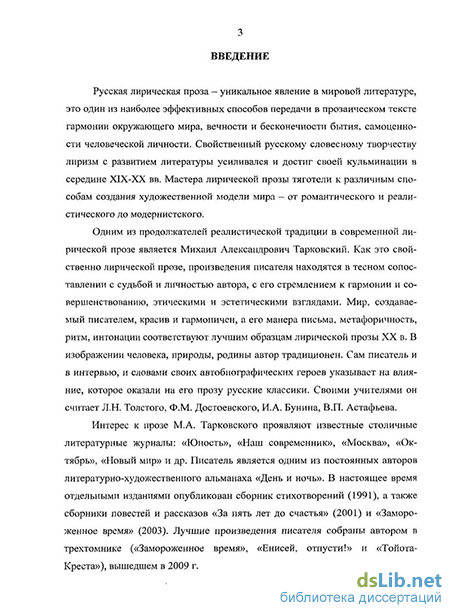 3

ВВЕДЕНИЕ

Русская лирическая проза – уникальное явление в мировой литературе, это один из наиболее эффективных способов передачи в прозаическом тексте гармонии окружающего мира, вечности и бесконечности бытия, самоценности человеческой личности. Свойственный русскому словесному творчеству лиризм с развитием литературы усиливался и достиг своей кульминации в середине XIX-XX вв. Мастера лирической прозы тяготели к различным способам создания художественной модели мира – от романтического и реалистического до модернистского.

Одним из продолжателей реалистической традиции в современной лирической прозе является Михаил Александрович Тарковский. Как это свойственно лирической прозе, произведения писателя находятся в тесном сопоставлении с судьбой и личностью автора, с его стремлением к гармонии и совершенствованию, этическими и эстетическими взглядами. Мир, создаваемый писателем, красив и гармоничен, а его манера письма, метафоричность, ритм, интонации соответствуют лучшим образцам лирической прозы XX в. В изображении человека, природы, родины автор традиционен. Сам писатель и в интервью, и словами своих автобиографических героев указывает на влияние, которое оказали на его прозу русские классики. Своими учителями он считает Л.Н. Толстого, Ф.М. Достоевского, И.А. Бунина, В.П. Астафьева.

Интерес к прозе М.А. Тарковского проявляют известные столичные литературные журналы: «Юность», «Наш современник», «Москва», «Октябрь», «Новый мир» и др. Писатель является одним из постоянных авторов литературно-художественного альманаха «День и ночь». В настоящее время отдельными изданиями опубликован сборник стихотворений (1991), а также сборники повестей и рассказов «За пять лет до счастья» (2001) и «Замороженное время» (2003). Лучшие произведения писателя собраны автором в трехтомнике («Замороженное время», «Енисей, отпусти!» и «Тойота-Креста»), вышедшем в 2009 г.

dsLib.net
библиотека диссертаций